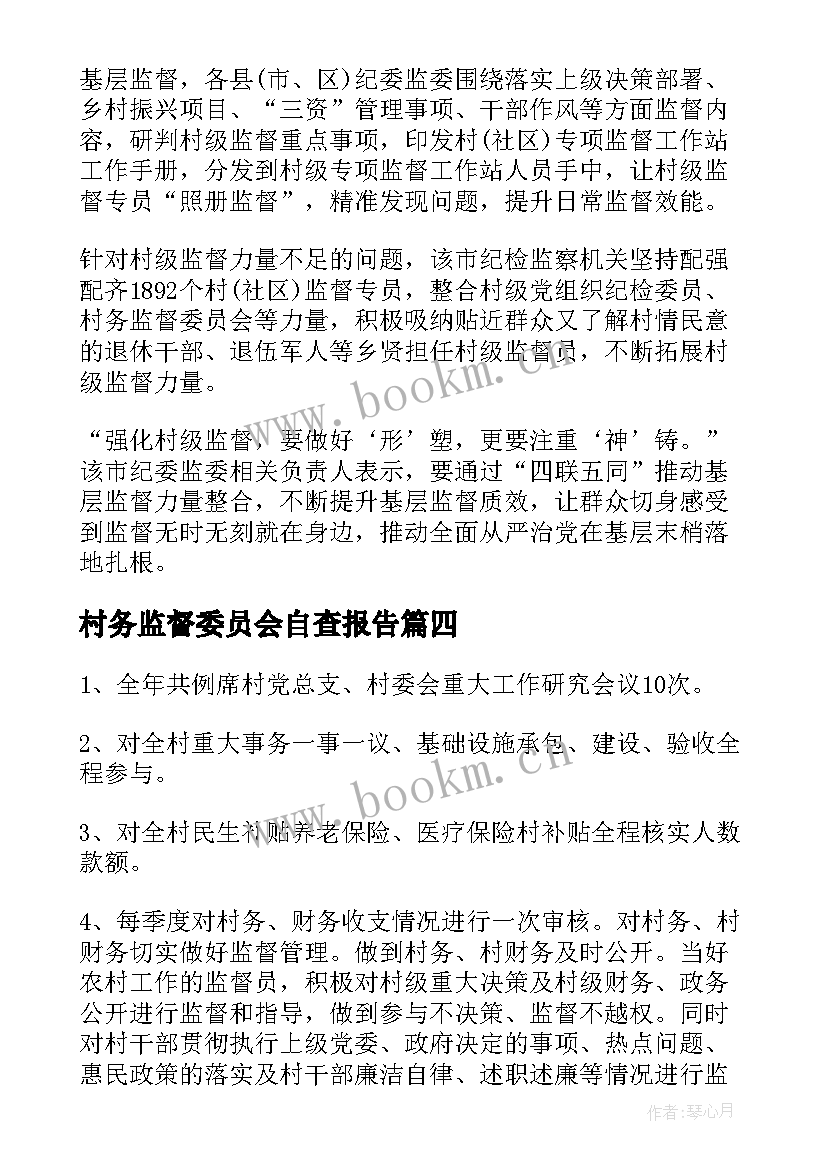 基层监督，各县(市、区)纪委监委围绕落实上级决策部署、乡村振兴项目、“三资”管理事项、干部作风等方面监督内容，研判村级监督重点事项，印发村(社区)专项监督工作站工作手册，分发到村级专项监督工作站人员手中，让村级监督专员“照册监督”，精准发现问题，提升日常监督效能。

针对村级监督力量不足的问题，该市纪检监察机关坚持配强配齐1892个村(社区)监督专员，整合村级党组织纪检委员、村务监督委员会等力量，积极吸纳贴近群众又了解村情民意的退休干部、退伍军人等乡贤担任村级监督员，不断拓展村级监督力量。

“强化村级监督，要做好‘形’塑，更要注重‘神’铸。”该市纪委监委相关负责人表示，要通过“四联五同”推动基层监督力量整合，不断提升基层监督质效，让群众切身感受到监督无时无刻就在身边，推动全面从严治党在基层末梢落地扎根。

村务监督委员会自查报告篇四

1、全年共例席村党总支、村委会重大工作研究会议10次。

2、对全村重大事务一事一议、基础设施承包、建设、验收全程参与。

3、对全村民生补贴养老保险、医疗保险村补贴全程核实人数款额。

4、每季度对村务、财务收支情况进行一次审核。对村务、村财务切实做好监督管理。做到村务、村财务及时公开。当好农村工作的监督员，积极对村级重大决策及村级财务、政务公开进行监督和指导，做到参与不决策、监督不越权。同时对村干部贯彻执行上级党委、政府决定的事项、热点问题、惠民政策的落实及村干部廉洁自律、述职述廉等情况进行监

www.bookm.cn

www.bookm.cn

作者：琴心月